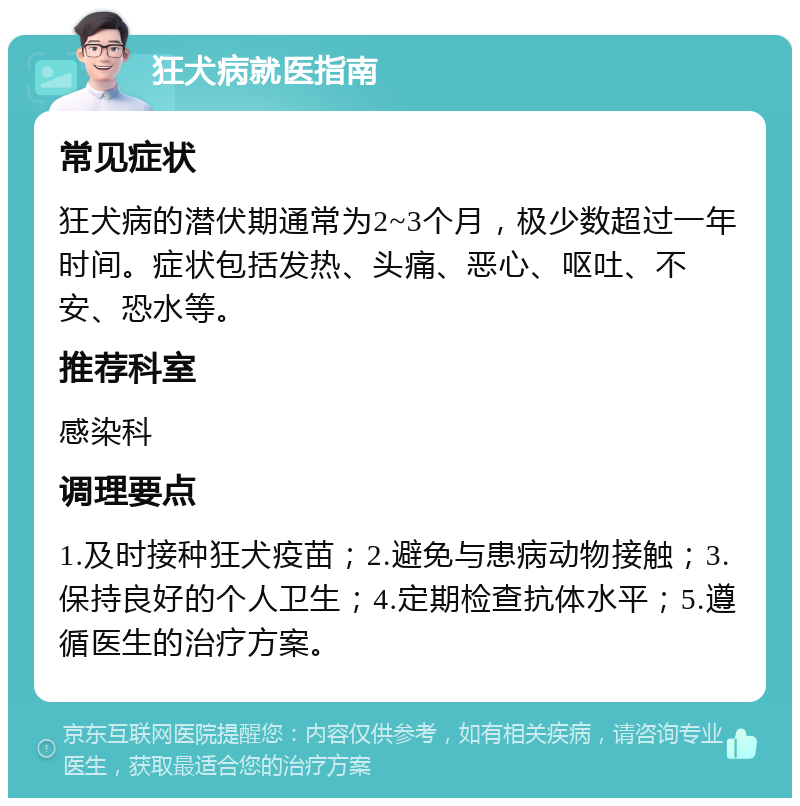 狂犬病就医指南

常见症状

狂犬病的潜伏期通常为2~3个月，极少数超过一年时间。症状包括发热、头痛、恶心、呕吐、不安、恐水等。

推荐科室

感染科

调理要点

1.及时接种狂犬疫苗；2.避免与患病动物接触；3.保持良好的个人卫生；4.定期检查抗体水平；5.遵循医生的治疗方案。

京东互联网医院提醒您：内容仅供参考，如有相关疾病，请咨询专业医生，获取最适合您的治疗方案